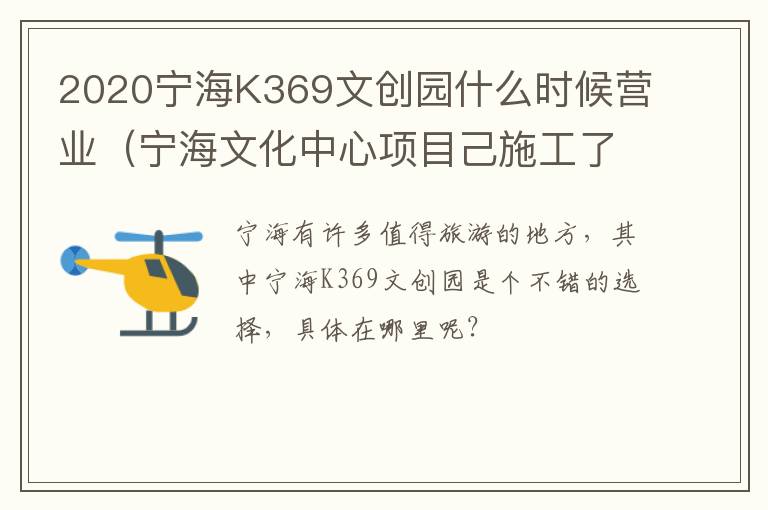 2020宁海K369文创园什么时候营业（宁海文化中心项目己施工了

宁海有许多值得旅游的地方，其中宁海K369文创园是个不错的选择，具体在哪里呢？